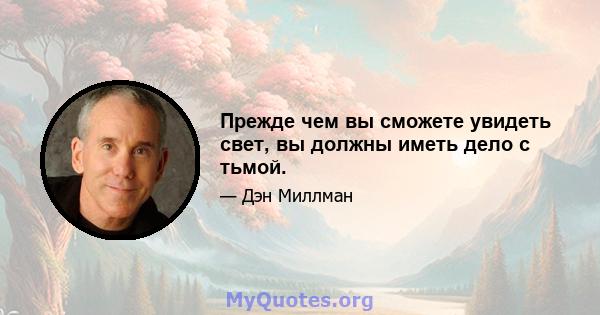 Прежде чем вы сможете увидеть свет, вы должны иметь дело с тьмой.

— Дэн Миллман

MyQuotes.org